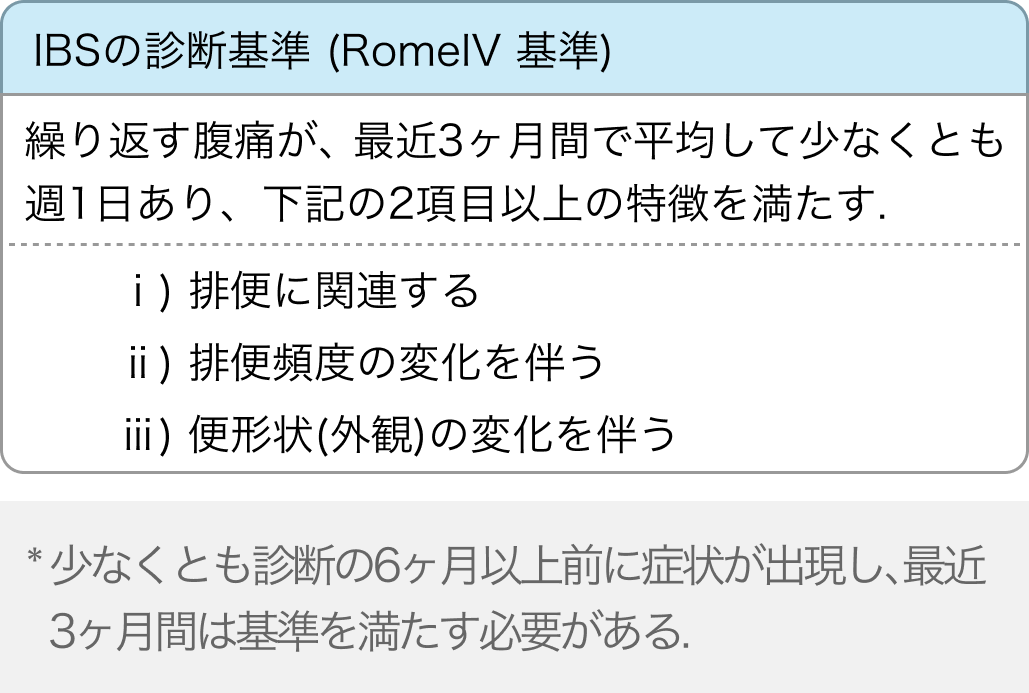 IBSの診断基準 (RomeIV 基準)

繰り返す腹痛が、最近3ヶ月間で平均して少なくとも週1日あり、下記の2項目以上の特徴を満たす.

i ) 排便に関連する

ii ) 排便頻度の変化を伴う

iii ) 便形状(外観)の変化を伴う

* 少なくとも診断の6ヶ月以上前に症状が出現し、最近3ヶ月間は基準を満たす必要がある.